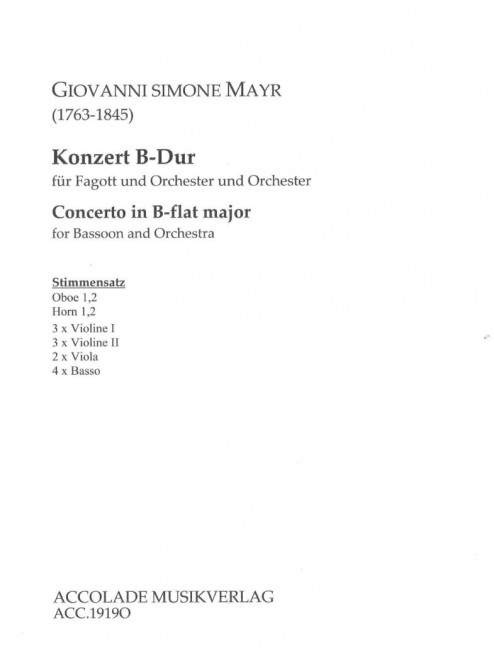 GIOVANNI SIMONE MAYR
(1763-1845)

Konzert B-Dur
für Fagott und Orchester und Orchester

Concerto in B-flat major
for Bassoon and Orchestra

Stimmensatz
Oboe 1,2
Horn 1,2
3 x Violine I
3 x Violine II
2 x Viola
4 x Basso

ACCOLADE MUSIKVERLAG
ACC.1919O